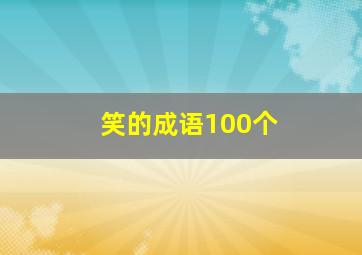 笑的成语100个